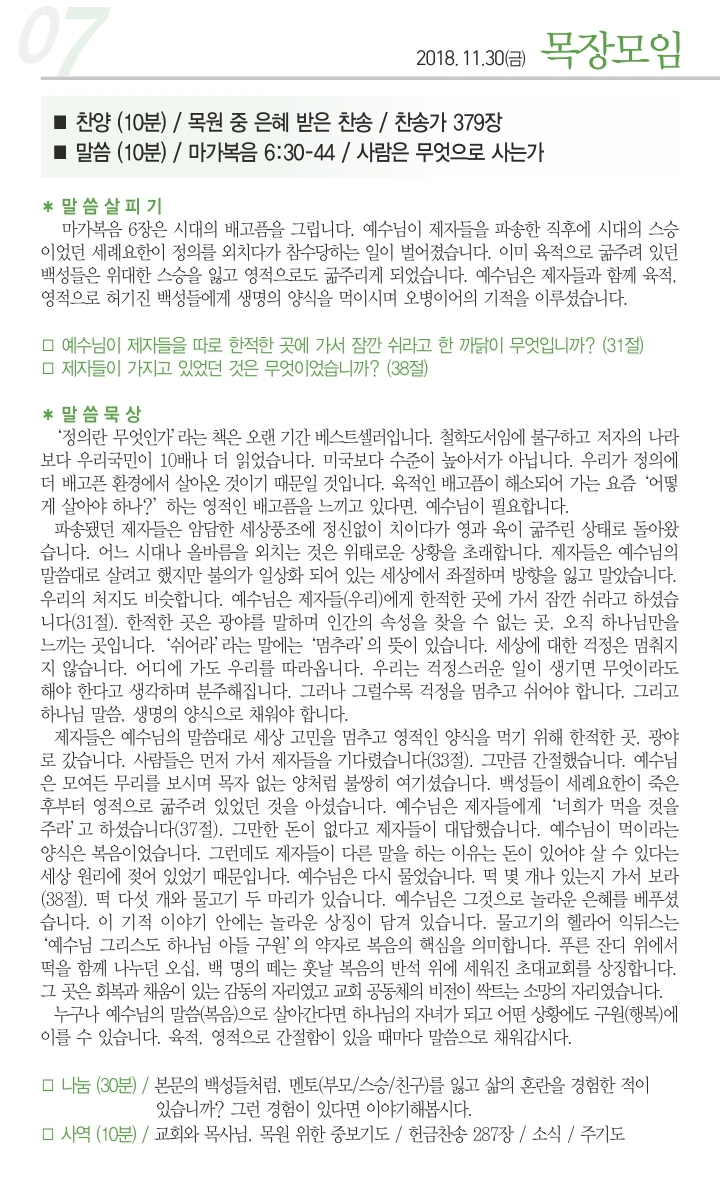 07

2018. 11.30(금) 목장모임

■ 찬양 (10분) / 목원 중 은혜 받은 찬송 / 찬송가 379장
■ 말씀 (10분) / 마가복음 6:30-44 / 사람은 무엇으로 사는가

＊ 말 씀 살 피 기
마가복음 6장은 시대의 배고픔을 그립니다. 예수님이 제자들을 파송한 직후에 시대의 스승이었던 세례요한이 정의를 외치다가 참수당하는 일이 벌어졌습니다. 이미 육적으로 굶주려 있던 백성들은 위대한 스승을 잃고 영적으로도 굶주리게 되었습니다. 예수님은 제자들과 함께 육적, 영적으로 허기진 백성들에게 생명의 양식을 먹이시며 오병이어의 기적을 이루셨습니다.

□ 예수님이 제자들을 따로 한적한 곳에 가서 잠깐 쉬라고 한 까닭이 무엇입니까? (31절)
□ 제자들이 가지고 있었던 것은 무엇이었습니까? (38절)

＊ 말 씀 묵 상
'정의란 무엇인가' 라는 책은 오랜 기간 베스트셀러입니다. 철학도서임에 불구하고 저자의 나라보다 우리국민이 10배나 더 읽었습니다. 미국보다 수준이 높아서가 아닙니다. 우리가 정의에 더 배고픈 환경에서 살아온 것이기 때문일 것입니다. 육적인 배고픔이 해소되어 가는 요즘 '어떻게 살아야 하나?' 하는 영적인 배고픔을 느끼고 있다면, 예수님이 필요합니다.
파송됐던 제자들은 암담한 세상풍조에 정신없이 치이다가 영과 육이 굶주린 상태로 돌아왔습니다. 어느 시대나 올바름을 외치는 것은 위태로운 상황을 초래합니다. 제자들은 예수님의 말씀대로 살려고 했지만 불의가 일상화 되어 있는 세상에서 좌절하며 방향을 잃고 말았습니다. 우리의 처지도 비슷합니다. 예수님은 제자들(우리)에게 한적한 곳에 가서 잠깐 쉬라고 하셨습니다(31절). 한적한 곳은 광야를 말하며 인간의 속성을 찾을 수 없는 곳, 오직 하나님만을 느끼는 곳입니다. '쉬어라' 라는 말에는 '멈추라' 의 뜻이 있습니다. 세상에 대한 걱정은 멈춰지지 않습니다. 어디에 가도 우리를 따라옵니다. 우리는 걱정스러운 일이 생기면 무엇이라도 해야 한다고 생각하며 분주해집니다. 그러나 그럴수록 걱정을 멈추고 쉬어야 합니다. 그리고 하나님 말씀, 생명의 양식으로 채워야 합니다.
제자들은 예수님의 말씀대로 세상 고민을 멈추고 영적인 양식을 먹기 위해 한적한 곳, 광야로 갔습니다. 사람들은 먼저 가서 제자들을 기다렸습니다(33절). 그만큼 간절했습니다. 예수님은 모여든 무리를 보시며 목자 없는 양처럼 불쌍히 여기셨습니다. 백성들이 세례요한이 죽은 후부터 영적으로 굶주려 있었던 것을 아셨습니다. 예수님은 제자들에게 '너희가 먹을 것을 주라' 고 하셨습니다(37절). 그만한 돈이 없다고 제자들이 대답했습니다. 예수님이 먹이라는 양식은 복음이었습니다. 그런데도 제자들이 다른 말을 하는 이유는 돈이 있어야 살 수 있다는 세상 원리에 젖어 있었기 때문입니다. 예수님은 다시 물었습니다. 떡 몇 개나 있는지 가서 보라(38절). 떡 다섯 개와 물고기 두 마리가 있습니다. 예수님은 그것으로 놀라운 은혜를 베푸셨습니다. 이 기적 이야기 안에는 놀라운 상징이 담겨 있습니다. 물고기의 헬라어 익뒤스는 '예수님 그리스도 하나님 아들 구원' 의 약자로 복음의 핵심을 의미합니다. 푸른 잔디 위에서 떡을 함께 나누던 오십, 백 명의 떼는 훗날 복음의 반석 위에 세워진 초대교회를 상징합니다. 그 곳은 회복과 채움이 있는 감동의 자리였고 교회 공동체의 비전이 싹트는 소망의 자리였습니다.
누구나 예수님의 말씀(복음)으로 살아간다면 하나님의 자녀가 되고 어떤 상황에도 구원(행복)에 이를 수 있습니다. 육적, 영적으로 간절함이 있을 때마다 말씀으로 채워갑시다.

□ 나눔 (30분) / 본문의 백성들처럼, 멘토(부모/스승/친구)를 잃고 삶의 혼란을 경험한 적이 있습니까? 그런 경험이 있다면 이야기해봅시다.
□ 사역 (10분) / 교회와 목사님, 목원 위한 중보기도 / 헌금찬송 287장 / 소식 / 주기도